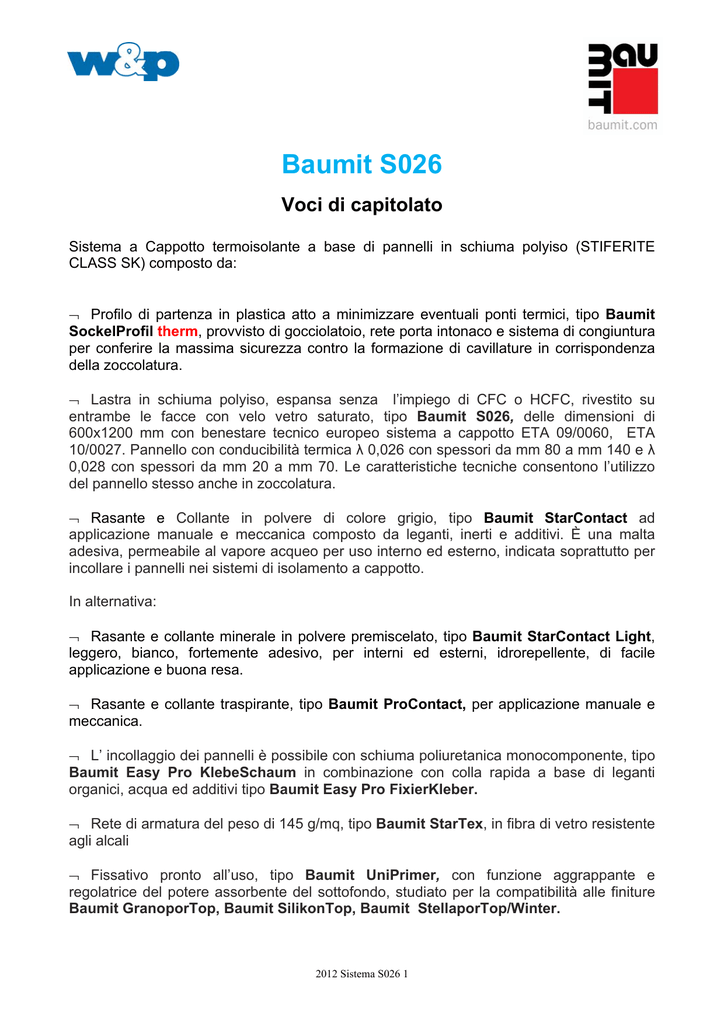 w&p

BAUMIT
baumit.com

Baumit S026

Voci di capitolato

Sistema a Cappotto termoisolante a base di pannelli in schiuma polyiso (STIFERITE CLASS SK) composto da:

¬ Profilo di partenza in plastica atto a minimizzare eventuali ponti termici, tipo Baumit SockelProfil therm, provvisto di gocciolatoio, rete porta intonaco e sistema di congiuntura per conferire la massima sicurezza contro la formazione di cavillature in corrispondenza della zoccolatura.

¬ Lastra in schiuma polyiso, espansa senza l'impiego di CFC o HCFC, rivestito su entrambe le facce con velo vetro saturato, tipo Baumit S026, delle dimensioni di 600x1200 mm con benestare tecnico europeo sistema a cappotto ETA 09/0060, ETA 10/0027. Pannello con conducibilità termica λ 0,026 con spessori da mm 80 a mm 140 e λ 0,028 con spessori da mm 20 a mm 70. Le caratteristiche tecniche consentono l'utilizzo del pannello stesso anche in zoccolatura.

¬ Rasante e Collante in polvere di colore grigio, tipo Baumit StarContact ad applicazione manuale e meccanica composto da leganti, inerti e additivi. È una malta adesiva, permeabile al vapore acqueo per uso interno ed esterno, indicata soprattutto per incollare i pannelli nei sistemi di isolamento a cappotto.

In alternativa:

¬ Rasante e collante minerale in polvere premiscelato, tipo Baumit StarContact Light, leggero, bianco, fortemente adesivo, per interni ed esterni, idrorepellente, di facile applicazione e buona resa.

¬ Rasante e collante traspirante, tipo Baumit ProContact, per applicazione manuale e meccanica.

¬ L' incollaggio dei pannelli è possibile con schiuma poliuretanica monocomponente, tipo Baumit Easy Pro KlebeSchaum in combinazione con colla rapida a base di leganti organici, acqua ed additivi tipo Baumit Easy Pro FixierKleber.

¬ Rete di armatura del peso di 145 g/mq, tipo Baumit StarTex, in fibra di vetro resistente agli alcali

¬ Fissativo pronto all'uso, tipo Baumit UniPrimer, con funzione aggrappante e regolatrice del potere assorbente del sottofondo, studiato per la compatibilità alle finiture Baumit GranoporTop, Baumit SilikonTop, Baumit StellaporTop/Winter.

2012 Sistema S026 1